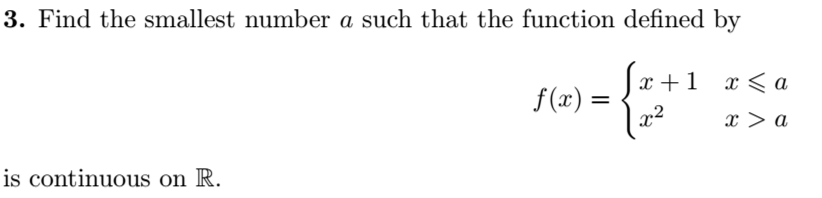 **3.** Find the smallest number $a$ such that the function defined by

$$f(x) = \begin{cases} x+1 & x \leqslant a \\ x^2 & x > a \end{cases}$$

is continuous on $\mathbb{R}$.